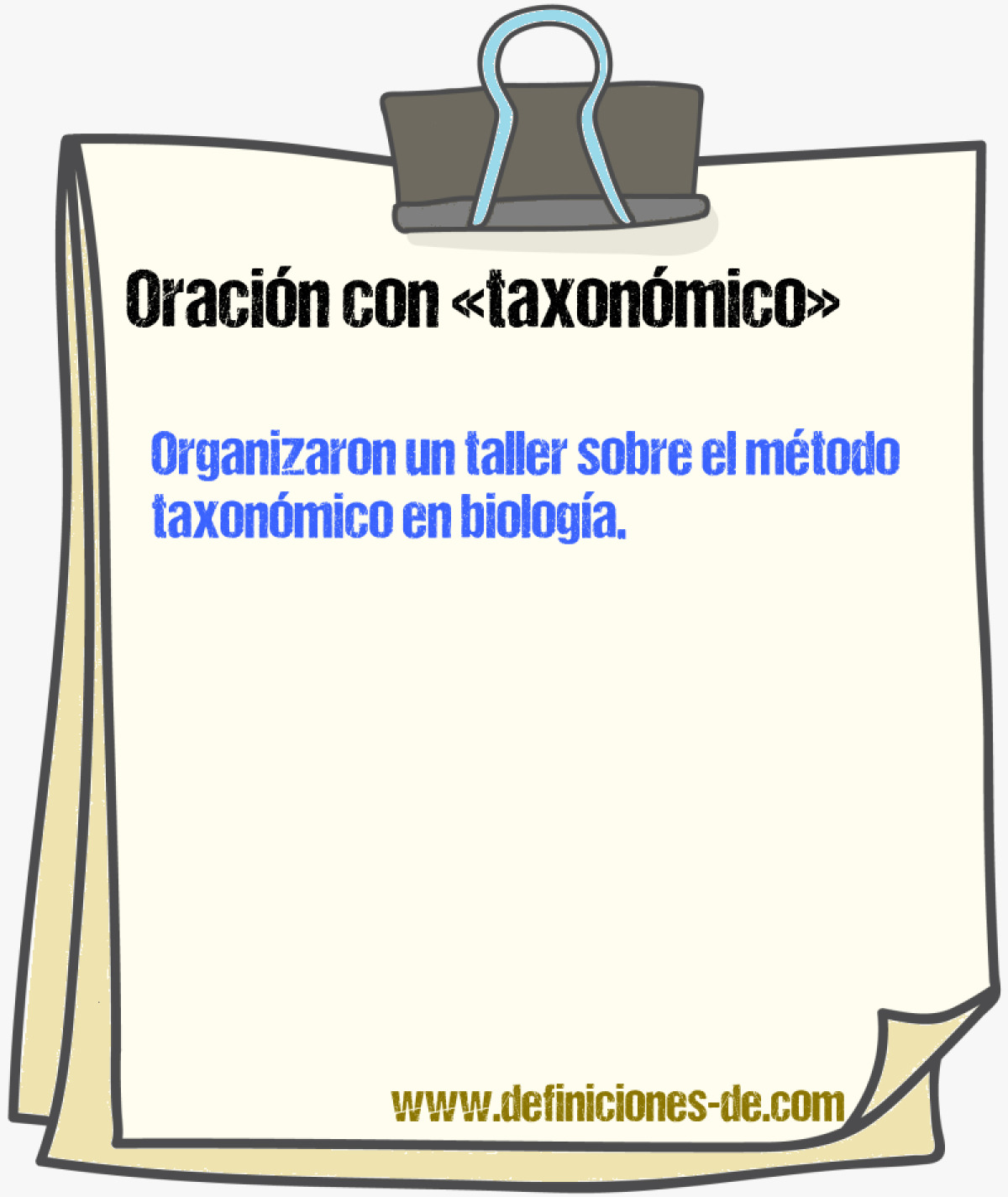 Oración con «taxonómico»

Organizaron un taller sobre el método taxonómico en biología.

www.definiciones-de.com